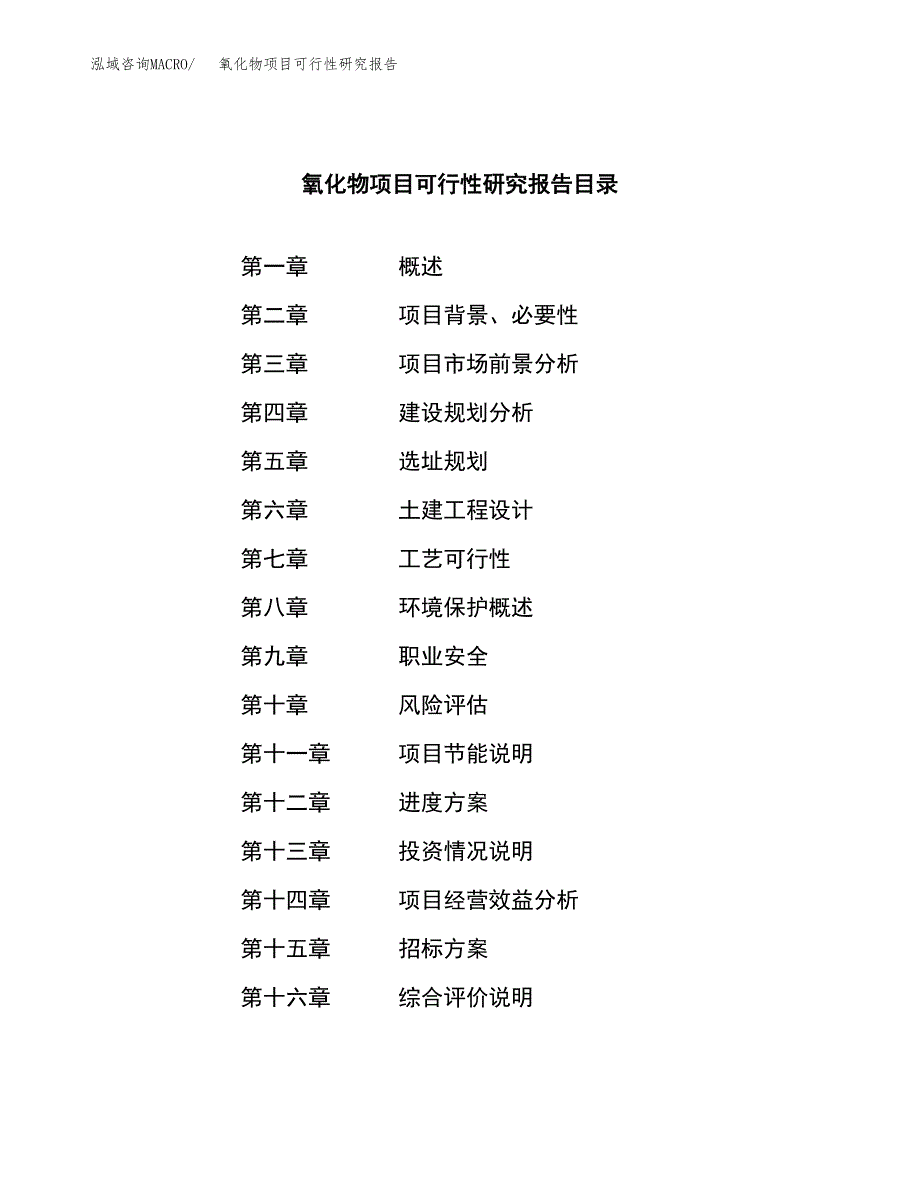 泓域咨询MACRO/　氧化物项目可行性研究报告

氧化物项目可行性研究报告目录

第一章　概述

第二章　项目背景、必要性

第三章　项目市场前景分析

第四章　建设规划分析

第五章　选址规划

第六章　土建工程设计

第七章　工艺可行性

第八章　环境保护概述

第九章　职业安全

第十章　风险评估

第十一章　项目节能说明

第十二章　进度方案

第十三章　投资情况说明

第十四章　项目经营效益分析

第十五章　招标方案

第十六章　综合评价说明